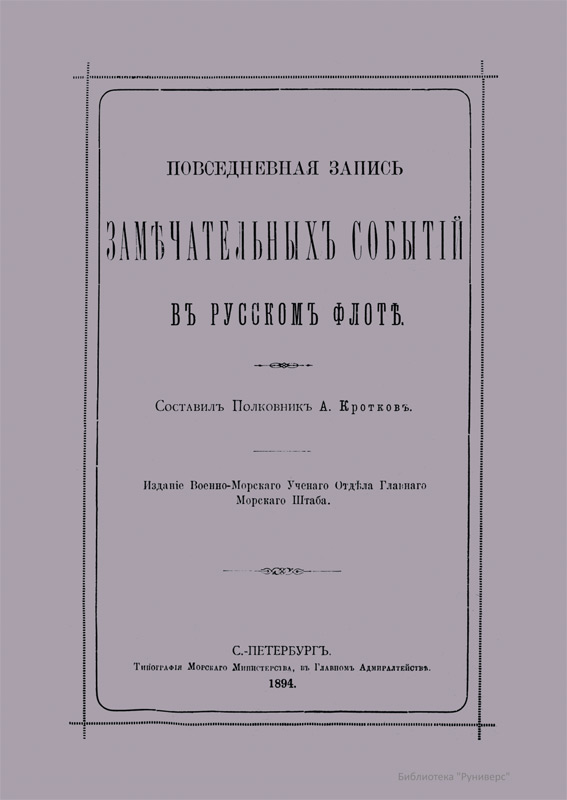 ПОВСЕДНЕВНАЯ ЗАПИСЬ

ЗАМѢЧАТЕЛЬНЫХЪ СОБЫТІЙ

ВЪ РУССКОМЪ ФЛОТѢ.

Составилъ Полковникъ А. Кротковъ.

Изданіе Военно-Морскаго Ученаго Отдѣла Главнаго Морскаго Штаба.

С.-ПЕТЕРБУРГЪ.
Типографія Морскаго Министерства, въ Главномъ Адмиралтействѣ.
1894.

Библиотека "Руниверс"